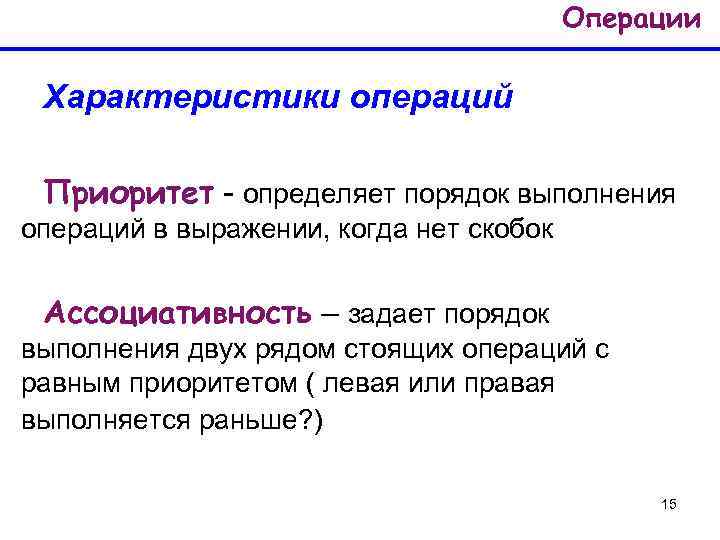 Операции

Характеристики операций

Приоритет - определяет порядок выполнения операций в выражении, когда нет скобок

Ассоциативность – задает порядок выполнения двух рядом стоящих операций с равным приоритетом ( левая или правая выполняется раньше?)

15